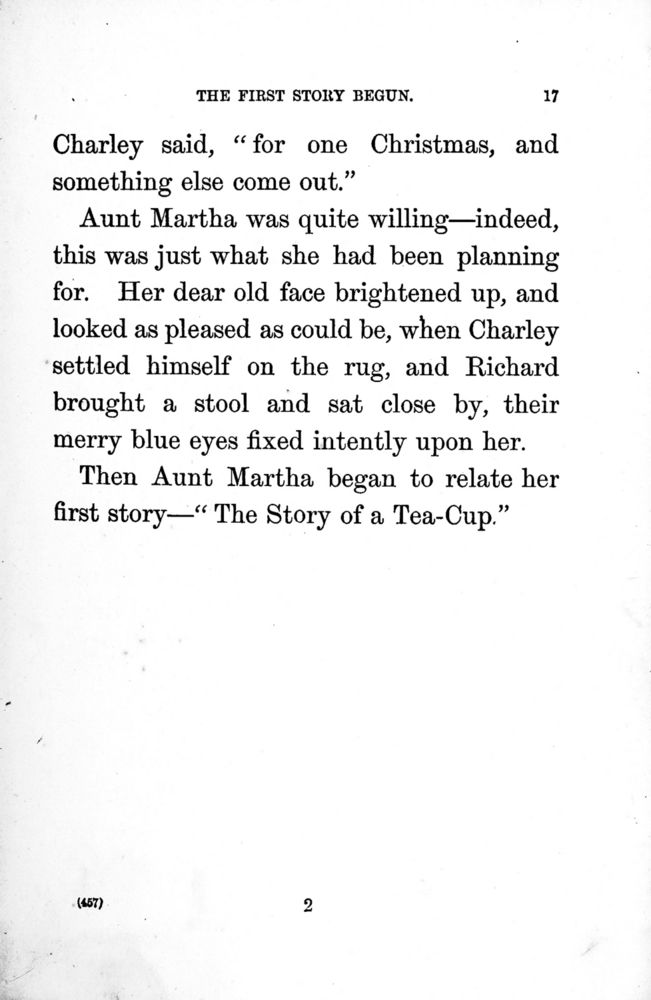 THE FIRST STORY BEGUN. 17

Charley said, "for one Christmas, and something else come out."

Aunt Martha was quite willing—indeed, this was just what she had been planning for. Her dear old face brightened up, and looked as pleased as could be, when Charley settled himself on the rug, and Richard brought a stool and sat close by, their merry blue eyes fixed intently upon her.

Then Aunt Martha began to relate her first story—"The Story of a Tea-Cup."

(457) 2